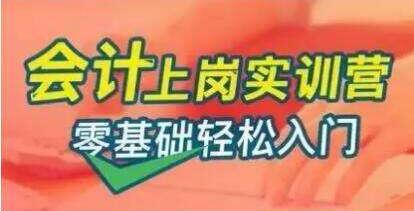 会计上岗实训营
零基础轻松入门